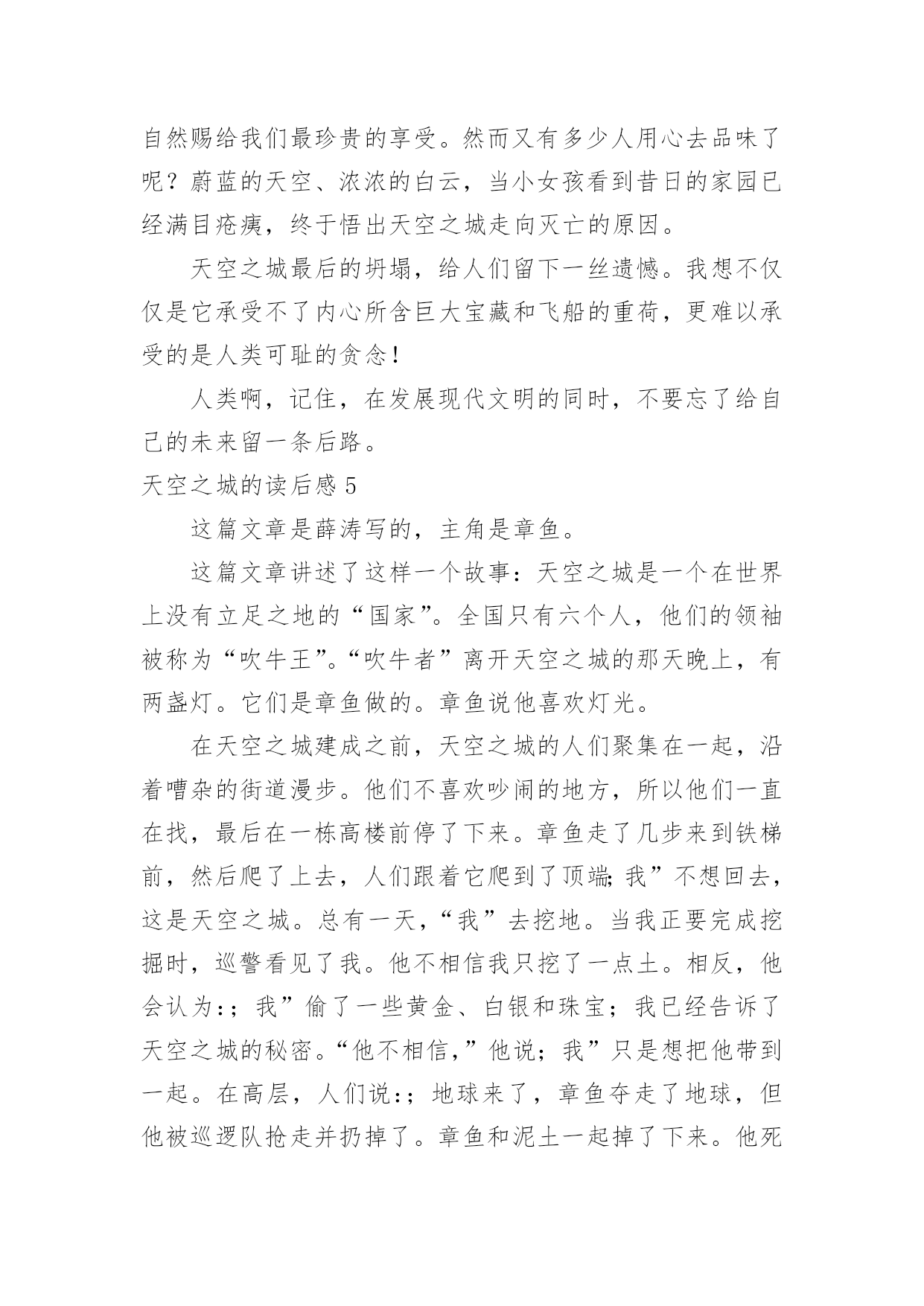 自然赐给我们最珍贵的享受。然而又有多少人用心去品味了呢？蔚蓝的天空、浓浓的白云，当小女孩看到昔日的家园已经满目疮痍，终于悟出天空之城走向灭亡的原因。

天空之城最后的坍塌，给人们留下一丝遗憾。我想不仅仅是它承受不了内心所含巨大宝藏和飞船的重荷，更难以承受的是人类可耻的贪念！

人类啊，记住，在发展现代文明的同时，不要忘了给自己的未来留一条后路。

天空之城的读后感 5

这篇文章是薛涛写的，主角是章鱼。

这篇文章讲述了这样一个故事：天空之城是一个在世界上没有立足之地的“国家”。全国只有六个人，他们的领袖被称为“吹牛王”。“吹牛者”离开天空之城的那天晚上，有两盏灯。它们是章鱼做的。章鱼说他喜欢灯光。

在天空之城建成之前，天空之城的人们聚集在一起，沿着嘈杂的街道漫步。他们不喜欢吵闹的地方，所以他们一直在找，最后在一栋高楼前停了下来。章鱼走了几步来到铁梯前，然后爬了上去，人们跟着它爬到了顶端;我”不想回去，这是天空之城。总有一天，“我”去挖地。当我正要完成挖掘时，巡警看见了我。他不相信我只挖了一点土。相反，他会认为:；我”偷了一些黄金、白银和珠宝；我已经告诉了天空之城的秘密。“他不相信，”他说；我”只是想把他带到一起。在高层，人们说:；地球来了，章鱼夺走了地球，但他被巡逻队抢走并扔掉了。章鱼和泥土一起掉了下来。他死